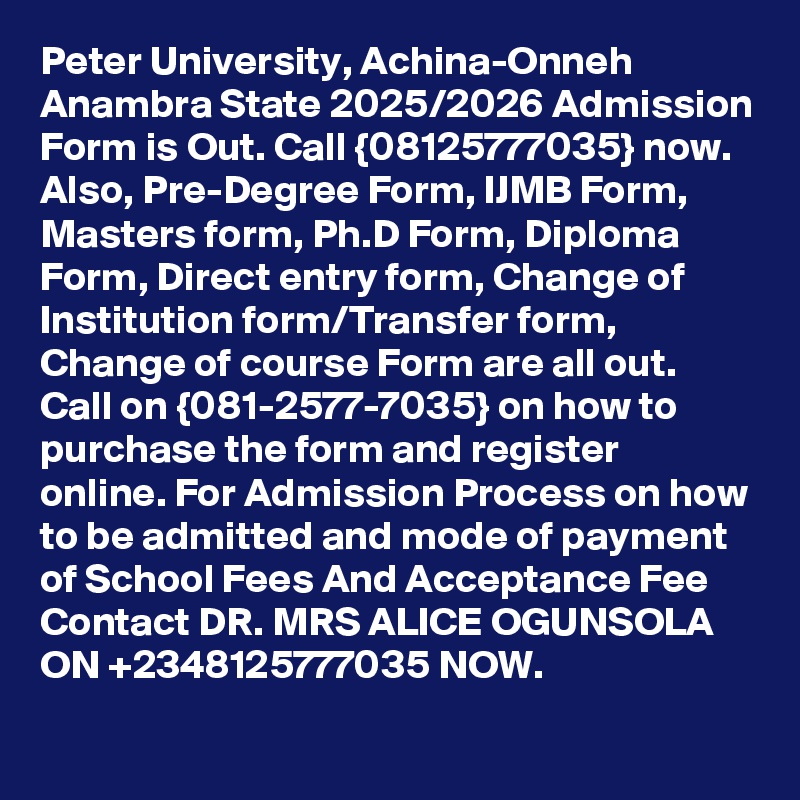 Peter University, Achina-Onneh Anambra State 2025/2026 Admission Form is Out. Call {08125777035} now. Also, Pre-Degree Form, IJMB Form, Masters form, Ph.D Form, Diploma Form, Direct entry form, Change of Institution form/Transfer form, Change of course Form are all out. Call on {081-2577-7035} on how to purchase the form and register online. For Admission Process on how to be admitted and mode of payment of School Fees And Acceptance Fee Contact DR. MRS ALICE OGUNSOLA ON +2348125777035 NOW.